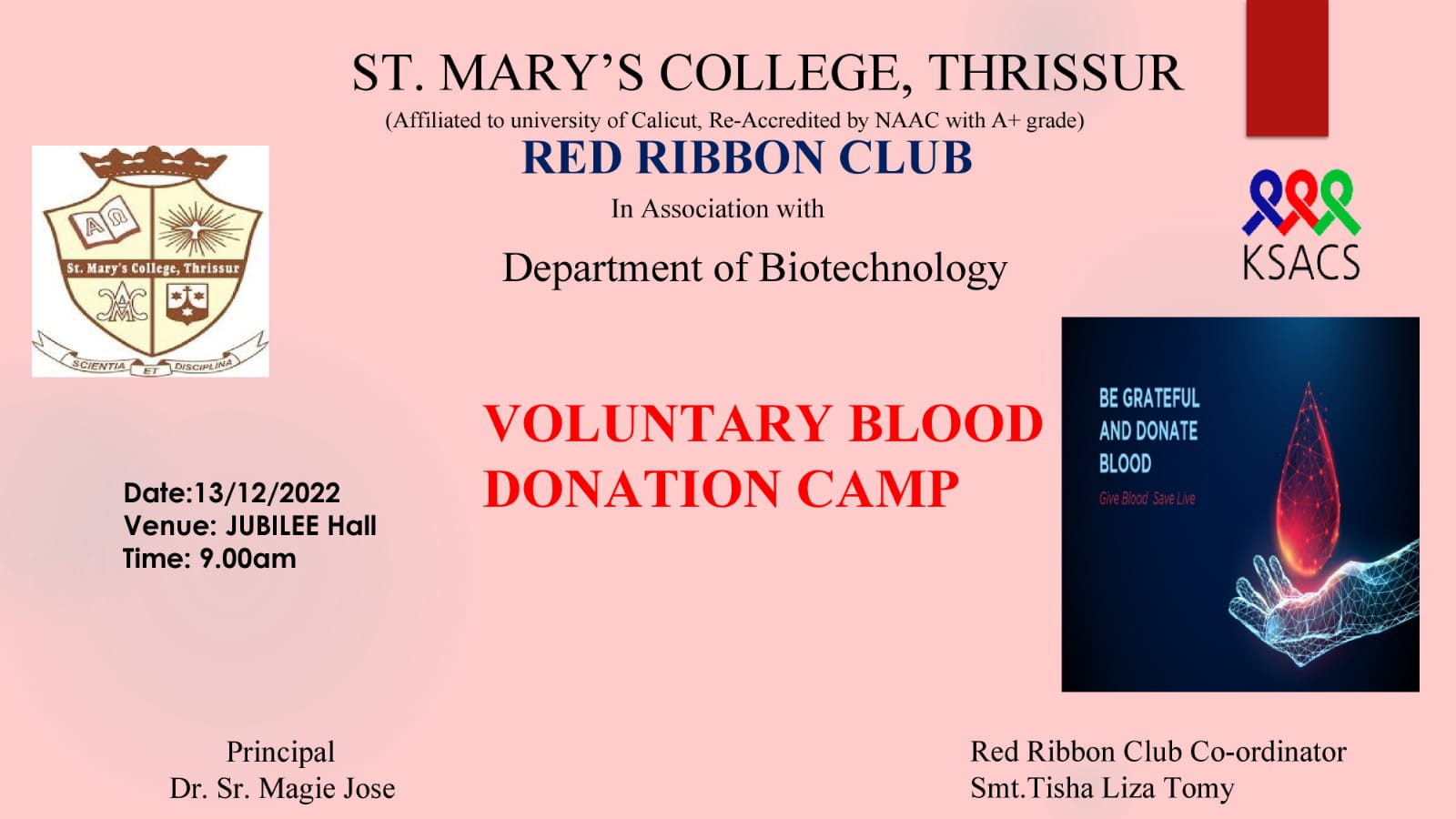 ST. MARY'S COLLEGE, THRISSUR

(Affiliated to university of Calicut, Re-Accredited by NAAC with A+ grade)

RED RIBBON CLUB

In Association with

Department of Biotechnology

St. Mary's College, Thrissur

SCIENTIA ET DISCIPLINA

KSACS

VOLUNTARY BLOOD DONATION CAMP

Date:13/12/2022
Venue: JUBILEE Hall
Time: 9.00am

BE GRATEFUL AND DONATE BLOOD

Give Blood Save Live

Principal
Dr. Sr. Magie Jose

Red Ribbon Club Co-ordinator
Smt.Tisha Liza Tomy